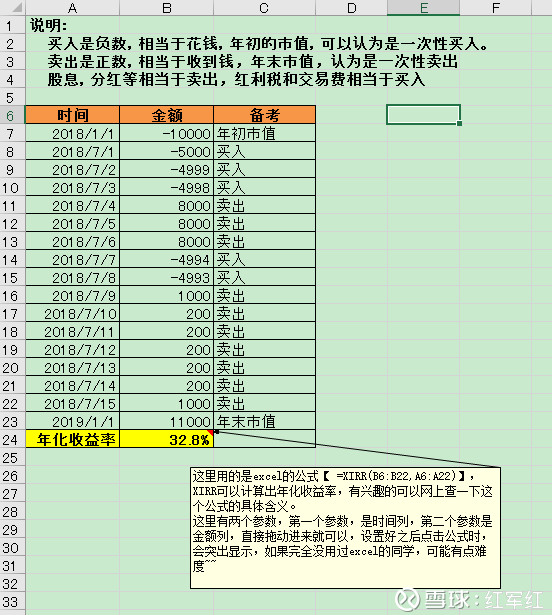 |  | A | B | C | D | E | F |
|---|---|---|---|---|---|---|
| 1 | 说明: | | | | | |
| 2 | 买入是负数，相当于花钱，年初的市值，可以认为是一次性买入。 | | | | | |
| 3 | 卖出是正数，相当于收到钱，年末市值，认为是一次性卖出 | | | | | |
| 4 | 股息，分红等相当于卖出，红利税和交易费相当于买入 | | | | | |
| 5 | | | | | | |
| 6 | 时间 | 金额 | 备考 | | | |
| 7 | 2018/1/1 | -10000 | 年初市值 | | | |
| 8 | 2018/7/1 | -5000 | 买入 | | | |
| 9 | 2018/7/2 | -4999 | 买入 | | | |
| 10 | 2018/7/3 | -4998 | 买入 | | | |
| 11 | 2018/7/4 | 8000 | 卖出 | | | |
| 12 | 2018/7/5 | 8000 | 卖出 | | | |
| 13 | 2018/7/6 | 8000 | 卖出 | | | |
| 14 | 2018/7/7 | -4994 | 买入 | | | |
| 15 | 2018/7/8 | -4993 | 买入 | | | |
| 16 | 2018/7/9 | 1000 | 卖出 | | | |
| 17 | 2018/7/10 | 200 | 卖出 | | | |
| 18 | 2018/7/11 | 200 | 卖出 | | | |
| 19 | 2018/7/12 | 200 | 卖出 | | | |
| 20 | 2018/7/13 | 200 | 卖出 | | | |
| 21 | 2018/7/14 | 200 | 卖出 | | | |
| 22 | 2018/7/15 | 1000 | 卖出 | | | |
| 23 | 2019/1/1 | 11000 | 年末市值 | | | |
| 24 | 年化收益率 | 32.8% | | | | |
| 25 | | | | | | |
| 26 | | | | | | |
| 27 | | | | | | |
| 28 | | | | | | |
| 29 | | | | | | |
| 30 | | | | | | |
| 31 | | | | | | |
| 32 | | | | | | |
| 33 | | | | | | |

这里用的是excel的公式【 =XIRR(B6:B22,A6:A22)】，XIRR可以计算出年化收益率，有兴趣的可以网上查一下这个公式的具体含义。
这里有两个参数，第一个参数，是时间列，第二个参数是金额列，直接拖动进来就可以，设置好之后点击公式时，会突出显示，如果完全没用过excel的同学，可能有点难度~~

雪球：红军红